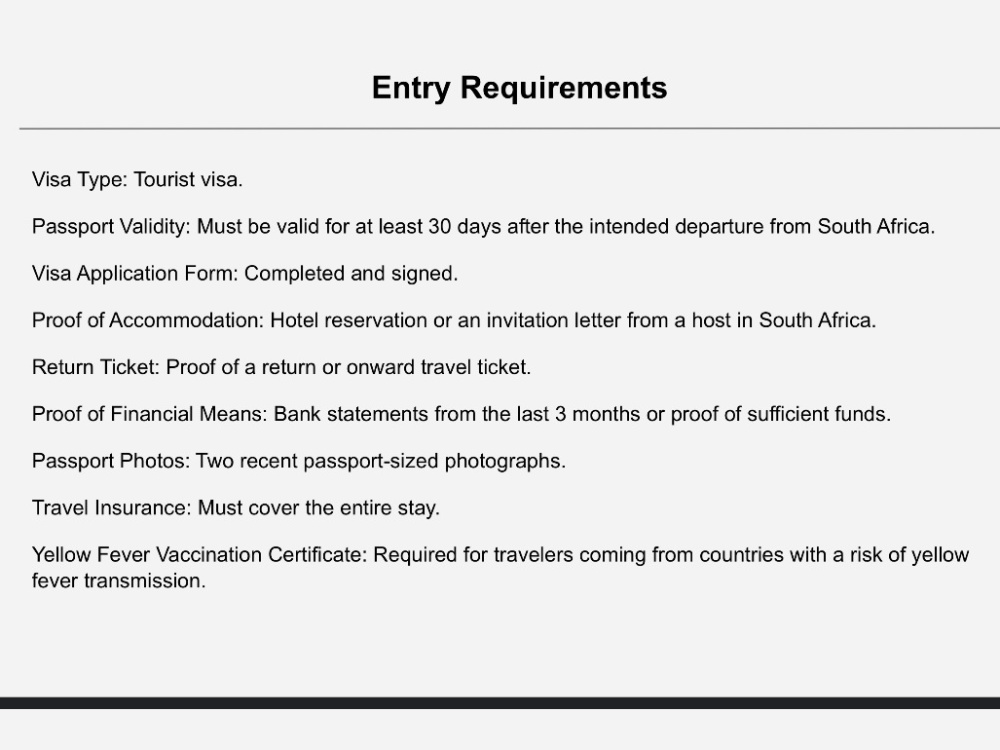 Entry Requirements

Visa Type: Tourist visa.

Passport Validity: Must be valid for at least 30 days after the intended departure from South Africa.

Visa Application Form: Completed and signed.

Proof of Accommodation: Hotel reservation or an invitation letter from a host in South Africa.

Return Ticket: Proof of a return or onward travel ticket.

Proof of Financial Means: Bank statements from the last 3 months or proof of sufficient funds.

Passport Photos: Two recent passport-sized photographs.

Travel Insurance: Must cover the entire stay.

Yellow Fever Vaccination Certificate: Required for travelers coming from countries with a risk of yellow fever transmission.